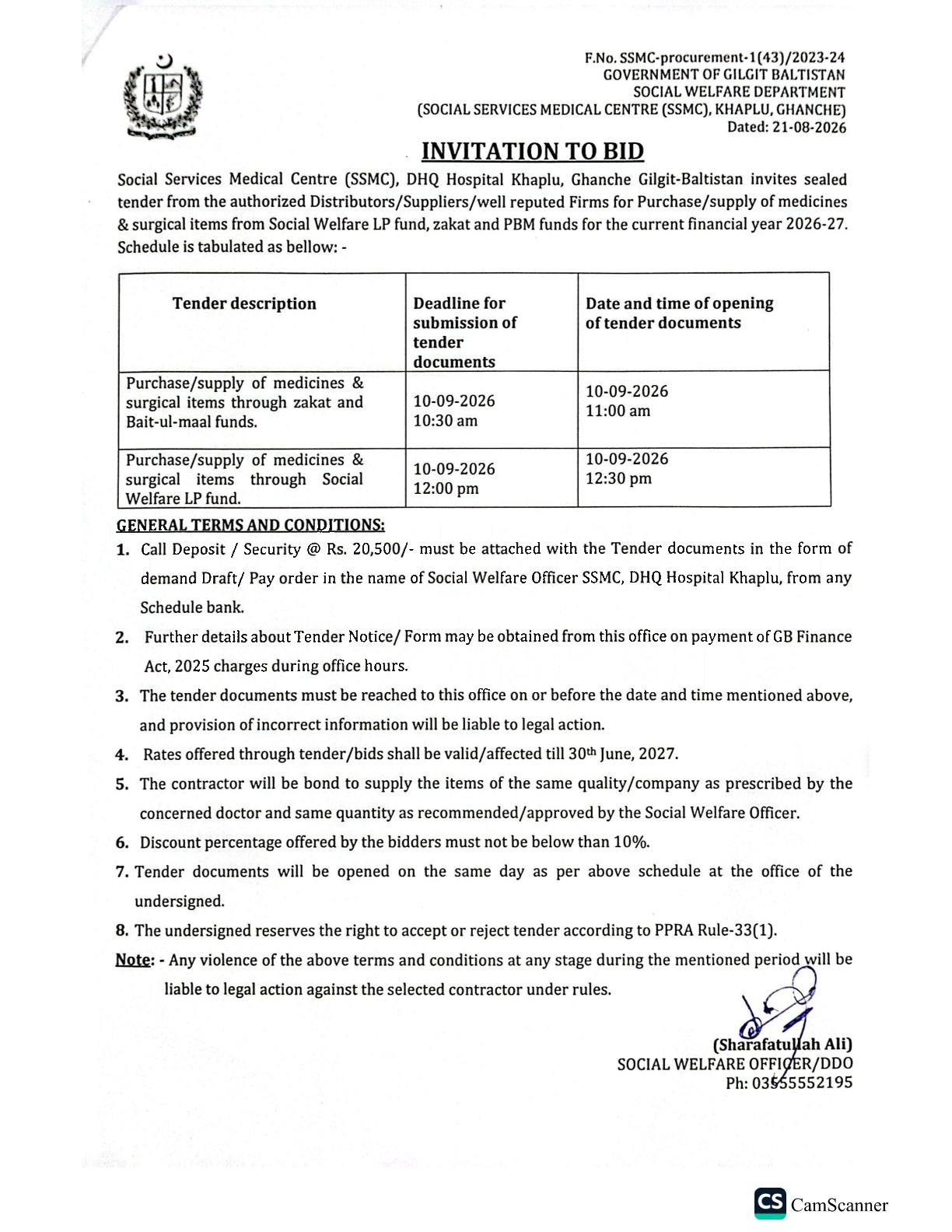 F.No. SSMC-procurement-1(43)/2023-24
GOVERNMENT OF GILGIT BALTISTAN
SOCIAL WELFARE DEPARTMENT
(SOCIAL SERVICES MEDICAL CENTRE (SSMC), KHAPLU, GHANCHE)
Dated: 21-08-2026

INVITATION TO BID

Social Services Medical Centre (SSMC), DHQ Hospital Khaplu, Ghanche Gilgit-Baltistan invites sealed tender from the authorized Distributors/Suppliers/well reputed Firms for Purchase/supply of medicines & surgical items from Social Welfare LP fund, zakat and PBM funds for the current financial year 2026-27. Schedule is tabulated as bellow: -

| Tender description | Deadline for submission of tender documents | Date and time of opening of tender documents |
|---|---|---|
| Purchase/supply of medicines & surgical items through zakat and Bait-ul-maal funds. | 10-09-2026 10:30 am | 10-09-2026 11:00 am |
| Purchase/supply of medicines & surgical items through Social Welfare LP fund. | 10-09-2026 12:00 pm | 10-09-2026 12:30 pm |

GENERAL TERMS AND CONDITIONS:
1. Call Deposit / Security @ Rs. 20,500/- must be attached with the Tender documents in the form of demand Draft/ Pay order in the name of Social Welfare Officer SSMC, DHQ Hospital Khaplu, from any Schedule bank.
2. Further details about Tender Notice/ Form may be obtained from this office on payment of GB Finance Act, 2025 charges during office hours.
3. The tender documents must be reached to this office on or before the date and time mentioned above, and provision of incorrect information will be liable to legal action.
4. Rates offered through tender/bids shall be valid/affected till 30th June, 2027.
5. The contractor will be bond to supply the items of the same quality/company as prescribed by the concerned doctor and same quantity as recommended/approved by the Social Welfare Officer.
6. Discount percentage offered by the bidders must not be below than 10%.
7. Tender documents will be opened on the same day as per above schedule at the office of the undersigned.
8. The undersigned reserves the right to accept or reject tender according to PPRA Rule-33(1).
Note: - Any violence of the above terms and conditions at any stage during the mentioned period will be liable to legal action against the selected contractor under rules.

(Sharafatullah Ali)
SOCIAL WELFARE OFFICER/DDO
Ph: 03555552195

CS CamScanner